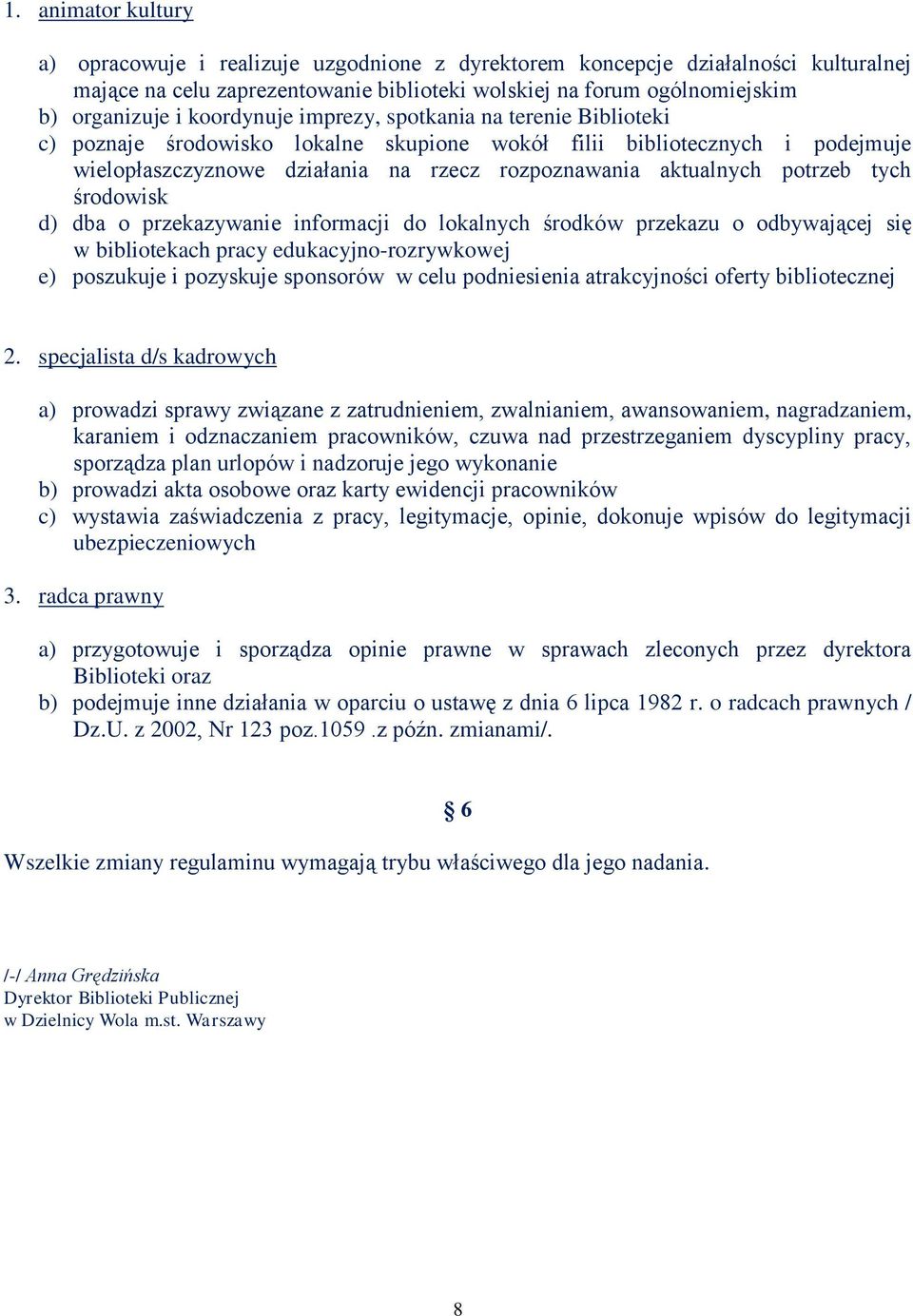 1. animator kultury

a) opracowuje i realizuje uzgodnione z dyrektorem koncepcje działalności kulturalnej mające na celu zaprezentowanie biblioteki wolskiej na forum ogólnomiejskim
b) organizuje i koordynuje imprezy, spotkania na terenie Biblioteki
c) poznaje środowisko lokalne skupione wokół filii bibliotecznych i podejmuje wielopłaszczyznowe działania na rzecz rozpoznawania aktualnych potrzeb tych środowisk
d) dba o przekazywanie informacji do lokalnych środków przekazu o odbywającej się w bibliotekach pracy edukacyjno-rozrywkowej
e) poszukuje i pozyskuje sponsorów w celu podniesienia atrakcyjności oferty bibliotecznej

2. specjalista d/s kadrowych

a) prowadzi sprawy związane z zatrudnieniem, zwalnianiem, awansowaniem, nagradzaniem, karaniem i odznaczaniem pracowników, czuwa nad przestrzeganiem dyscypliny pracy, sporządza plan urlopów i nadzoruje jego wykonanie
b) prowadzi akta osobowe oraz karty ewidencji pracowników
c) wystawia zaświadczenia z pracy, legitymacje, opinie, dokonuje wpisów do legitymacji ubezpieczeniowych

3. radca prawny

a) przygotowuje i sporządza opinie prawne w sprawach zleconych przez dyrektora Biblioteki oraz
b) podejmuje inne działania w oparciu o ustawę z dnia 6 lipca 1982 r. o radcach prawnych / Dz.U. z 2002, Nr 123 poz.1059 .z późn. zmianami/.

§ 6

Wszelkie zmiany regulaminu wymagają trybu właściwego dla jego nadania.

/-/ Anna Grędzińska
Dyrektor Biblioteki Publicznej
w Dzielnicy Wola m.st. Warszawy

8